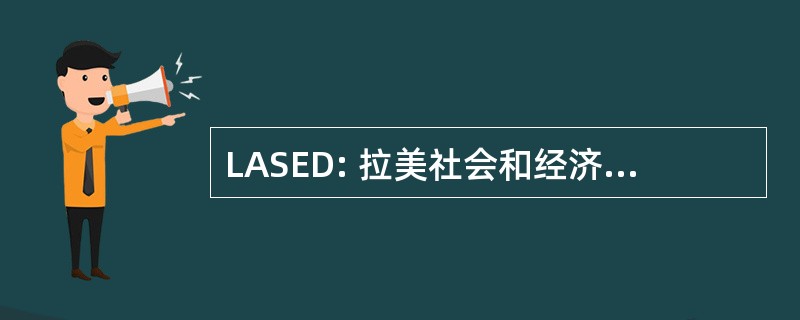 LASED: 拉美社会和经济...